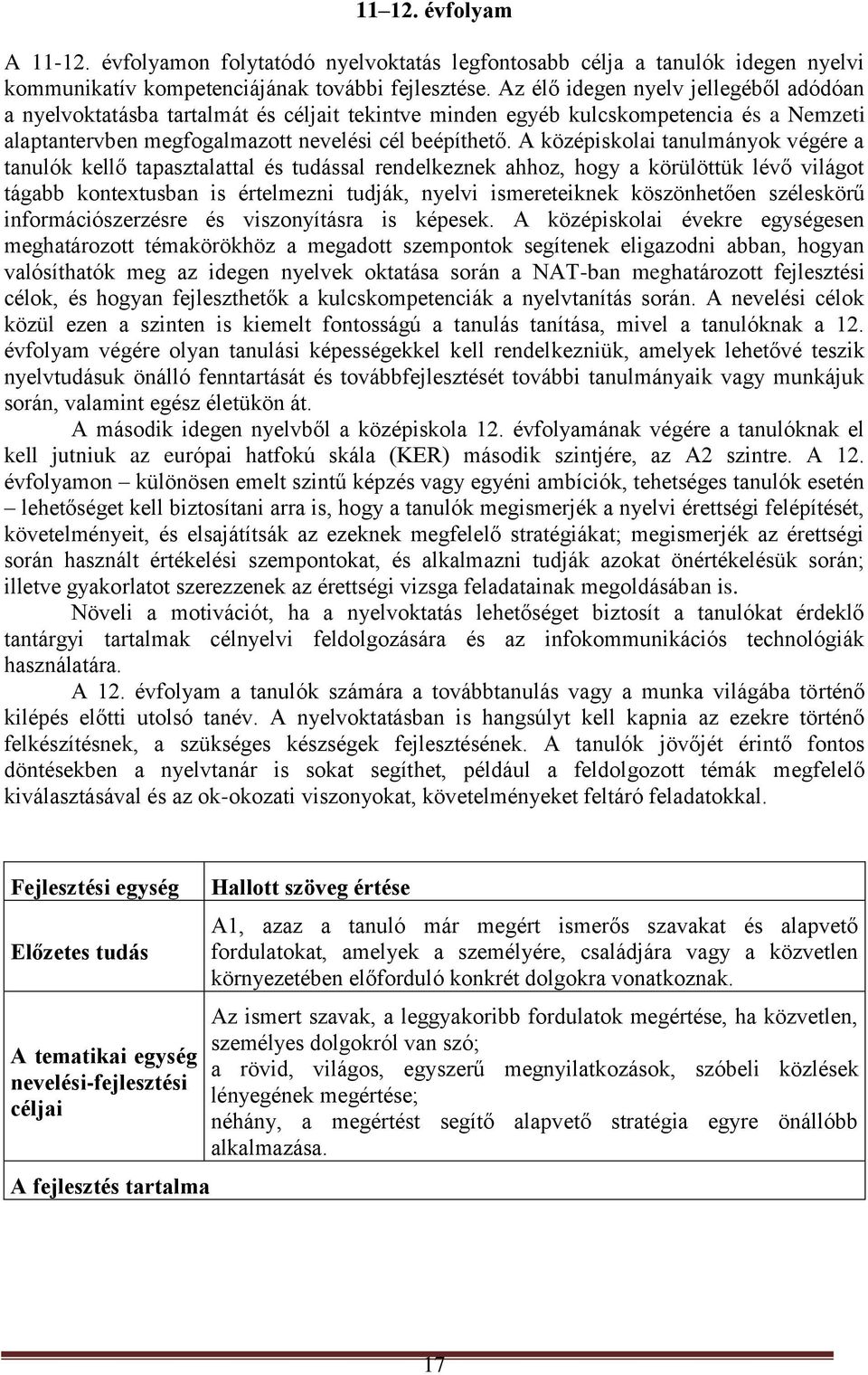 11–12. évfolyam

A 11-12. évfolyamon folytatódó nyelvoktatás legfontosabb célja a tanulók idegen nyelvi kommunikatív kompetenciájának további fejlesztése. Az élő idegen nyelv jellegéből adódóan a nyelvoktatásba tartalmát és céljait tekintve minden egyéb kulcskompetencia és a Nemzeti alaptantervben megfogalmazott nevelési cél beépíthető. A középiskolai tanulmányok végére a tanulók kellő tapasztalattal és tudással rendelkeznek ahhoz, hogy a körülöttük lévő világot tágabb kontextusban is értelmezni tudják, nyelvi ismereteiknek köszönhetően széleskörű információszerzésre és viszonyításra is képesek. A középiskolai évekre egységesen meghatározott témakörökhöz a megadott szempontok segítenek eligazodni abban, hogyan valósíthatók meg az idegen nyelvek oktatása során a NAT-ban meghatározott fejlesztési célok, és hogyan fejleszthetők a kulcskompetenciák a nyelvtanítás során. A nevelési célok közül ezen a szinten is kiemelt fontosságú a tanulás tanítása, mivel a tanulóknak a 12. évfolyam végére olyan tanulási képességekkel kell rendelkezniük, amelyek lehetővé teszik nyelvtudásuk önálló fenntartását és továbbfejlesztését további tanulmányaik vagy munkájuk során, valamint egész életükön át.

A második idegen nyelvből a középiskola 12. évfolyamának végére a tanulóknak el kell jutniuk az európai hatfokú skála (KER) második szintjére, az A2 szintre. A 12. évfolyamon – különösen emelt szintű képzés vagy egyéni ambíciók, tehetséges tanulók esetén – lehetőséget kell biztosítani arra is, hogy a tanulók megismerjék a nyelvi érettségi felépítését, követelményeit, és elsajátítsák az ezeknek megfelelő stratégiákat; megismerjék az érettségi során használt értékelési szempontokat, és alkalmazni tudják azokat önértékelésük során; illetve gyakorlatot szerezzenek az érettségi vizsga feladatainak megoldásában is.

Növeli a motivációt, ha a nyelvoktatás lehetőséget biztosít a tanulókat érdeklő tantárgyi tartalmak célnyelvi feldolgozására és az infokommunikációs technológiák használatára.

A 12. évfolyam a tanulók számára a továbbtanulás vagy a munka világába történő kilépés előtti utolsó tanév. A nyelvoktatásban is hangsúlyt kell kapnia az ezekre történő felkészítésnek, a szükséges készségek fejlesztésének. A tanulók jövőjét érintő fontos döntésekben a nyelvtanár is sokat segíthet, például a feldolgozott témák megfelelő kiválasztásával és az ok-okozati viszonyokat, követelményeket feltáró feladatokkal.

| Fejlesztési egység | Hallott szöveg értése |
|---|---|
| Előzetes tudás | A1, azaz a tanuló már megért ismerős szavakat és alapvető fordulatokat, amelyek a személyére, családjára vagy a közvetlen környezetében előforduló konkrét dolgokra vonatkoznak. |
| A tematikai egység nevelési-fejlesztési céljai | Az ismert szavak, a leggyakoribb fordulatok megértése, ha közvetlen, személyes dolgokról van szó; a rövid, világos, egyszerű megnyilatkozások, szóbeli közlések lényegének megértése; néhány, a megértést segítő alapvető stratégia egyre önállóbb alkalmazása. |
| A fejlesztés tartalma | |

17